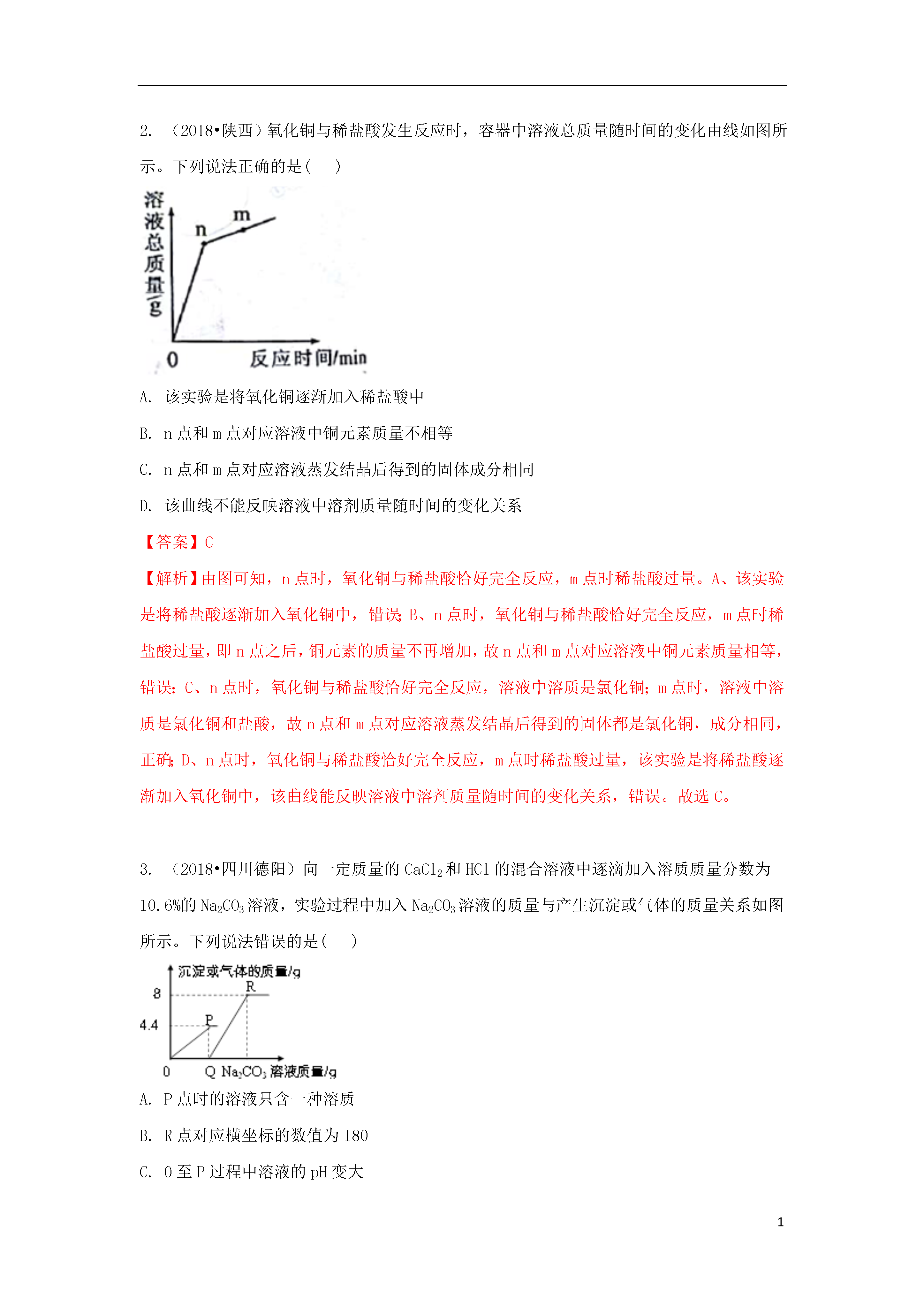 2. （2018•陕西）氧化铜与稀盐酸发生反应时，容器中溶液总质量随时间的变化由线如图所示。下列说法正确的是(　　)

溶液总质量/g
n
m
0
反应时间/min

A. 该实验是将氧化铜逐渐加入稀盐酸中

B. n 点和 m 点对应溶液中铜元素质量不相等

C. n 点和 m 点对应溶液蒸发结晶后得到的固体成分相同

D. 该曲线不能反映溶液中溶剂质量随时间的变化关系

【答案】C

【解析】由图可知，n 点时，氧化铜与稀盐酸恰好完全反应，m 点时稀盐酸过量。A、该实验是将稀盐酸逐渐加入氧化铜中，错误; B、n 点时，氧化铜与稀盐酸恰好完全反应，m 点时稀盐酸过量，即 n 点之后，铜元素的质量不再增加，故 n 点和 m 点对应溶液中铜元素质量相等，错误; C、n 点时，氧化铜与稀盐酸恰好完全反应，溶液中溶质是氯化铜; m 点时，溶液中溶质是氯化铜和盐酸，故 n 点和 m 点对应溶液蒸发结晶后得到的固体都是氯化铜，成分相同，正确; D、n 点时，氧化铜与稀盐酸恰好完全反应，m 点时稀盐酸过量，该实验是将稀盐酸逐渐加入氧化铜中，该曲线能反映溶液中溶剂质量随时间的变化关系，错误。故选 C。

3. （2018•四川德阳）向一定质量的 $CaCl_2$ 和 HCl 的混合溶液中逐滴加入溶质质量分数为 10.6%的 $Na_2CO_3$ 溶液，实验过程中加入 $Na_2CO_3$ 溶液的质量与产生沉淀或气体的质量关系如图所示。下列说法错误的是(　　)

沉淀或气体的质量/g
8
4.4
R
P
0
Q $Na_2CO_3$ 溶液质量/g

A. P 点时的溶液只含一种溶质

B. R 点对应横坐标的数值为 180

C. 0 至 P 过程中溶液的 pH 变大

1